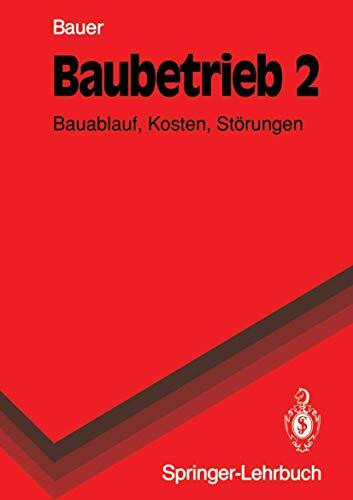 Bauer

Baubetrieb 2

Bauablauf, Kosten, Störungen

Springer-Lehrbuch